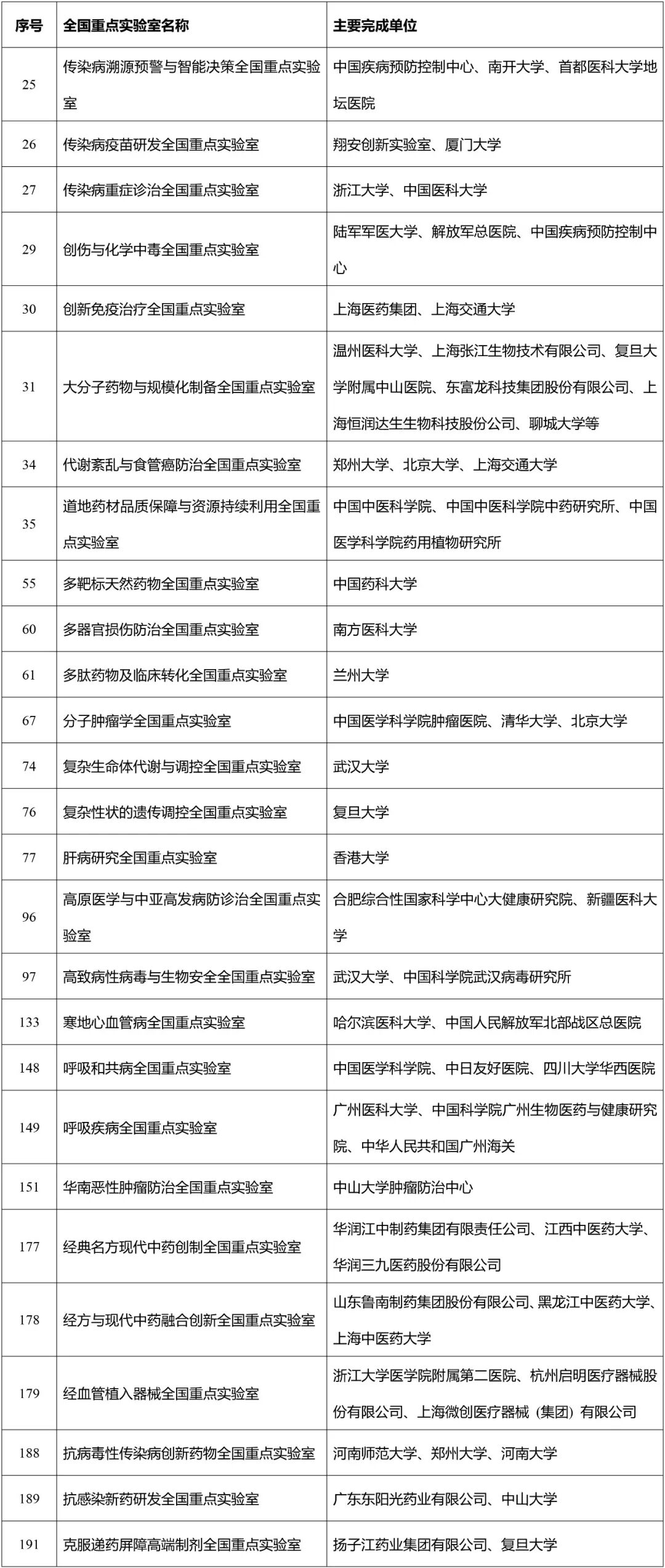 | 序号 | 全国重点实验室名称 | 主要完成单位 |
|---|---|---|
| 25 | 传染病溯源预警与智能决策全国重点实验室 | 中国疾病预防控制中心、南开大学、首都医科大学地坛医院 |
| 26 | 传染病疫苗研发全国重点实验室 | 翔安创新实验室、厦门大学 |
| 27 | 传染病重症诊治全国重点实验室 | 浙江大学、中国医科大学 |
| 29 | 创伤与化学中毒全国重点实验室 | 陆军军医大学、解放军总医院、中国疾病预防控制中心 |
| 30 | 创新免疫治疗全国重点实验室 | 上海医药集团、上海交通大学 |
| 31 | 大分子药物与规模化制备全国重点实验室 | 温州医科大学、上海张江生物技术有限公司、复旦大学附属中山医院、东富龙科技集团股份有限公司、上海恒润达生生物科技股份公司、聊城大学等 |
| 34 | 代谢紊乱与食管癌防治全国重点实验室 | 郑州大学、北京大学、上海交通大学 |
| 35 | 道地药材品质保障与资源持续利用全国重点实验室 | 中国中医科学院、中国中医科学院中药研究所、中国医学科学院药用植物研究所 |
| 55 | 多靶标天然药物全国重点实验室 | 中国药科大学 |
| 60 | 多器官损伤防治全国重点实验室 | 南方医科大学 |
| 61 | 多肽药物及临床转化全国重点实验室 | 兰州大学 |
| 67 | 分子肿瘤学全国重点实验室 | 中国医学科学院肿瘤医院、清华大学、北京大学 |
| 74 | 复杂生命体代谢与调控全国重点实验室 | 武汉大学 |
| 76 | 复杂性状的遗传调控全国重点实验室 | 复旦大学 |
| 77 | 肝病研究全国重点实验室 | 香港大学 |
| 96 | 高原医学与中亚高发病防诊治全国重点实验室 | 合肥综合性国家科学中心大健康研究院、新疆医科大学 |
| 97 | 高致病性病毒与生物安全全国重点实验室 | 武汉大学、中国科学院武汉病毒研究所 |
| 133 | 寒地心血管病全国重点实验室 | 哈尔滨医科大学、中国人民解放军北部战区总医院 |
| 148 | 呼吸和共病全国重点实验室 | 中国医学科学院、中日友好医院、四川大学华西医院 |
| 149 | 呼吸疾病全国重点实验室 | 广州医科大学、中国科学院广州生物医药与健康研究院、中华人民共和国广州海关 |
| 151 | 华南恶性肿瘤防治全国重点实验室 | 中山大学肿瘤防治中心 |
| 177 | 经典名方现代中药创制全国重点实验室 | 华润江中制药集团有限责任公司、江西中医药大学、华润三九医药股份有限公司 |
| 178 | 经方与现代中药融合创新全国重点实验室 | 山东鲁南制药集团股份有限公司、黑龙江中医药大学、上海中医药大学 |
| 179 | 经血管植入器械全国重点实验室 | 浙江大学医学院附属第二医院、杭州启明医疗器械股份有限公司、上海微创医疗器械（集团）有限公司 |
| 188 | 抗病毒性传染病创新药物全国重点实验室 | 河南师范大学、郑州大学、河南大学 |
| 189 | 抗感染新药研发全国重点实验室 | 广东东阳光药业有限公司、中山大学 |
| 191 | 克服递药屏障高端制剂全国重点实验室 | 扬子江药业集团有限公司、复旦大学 |